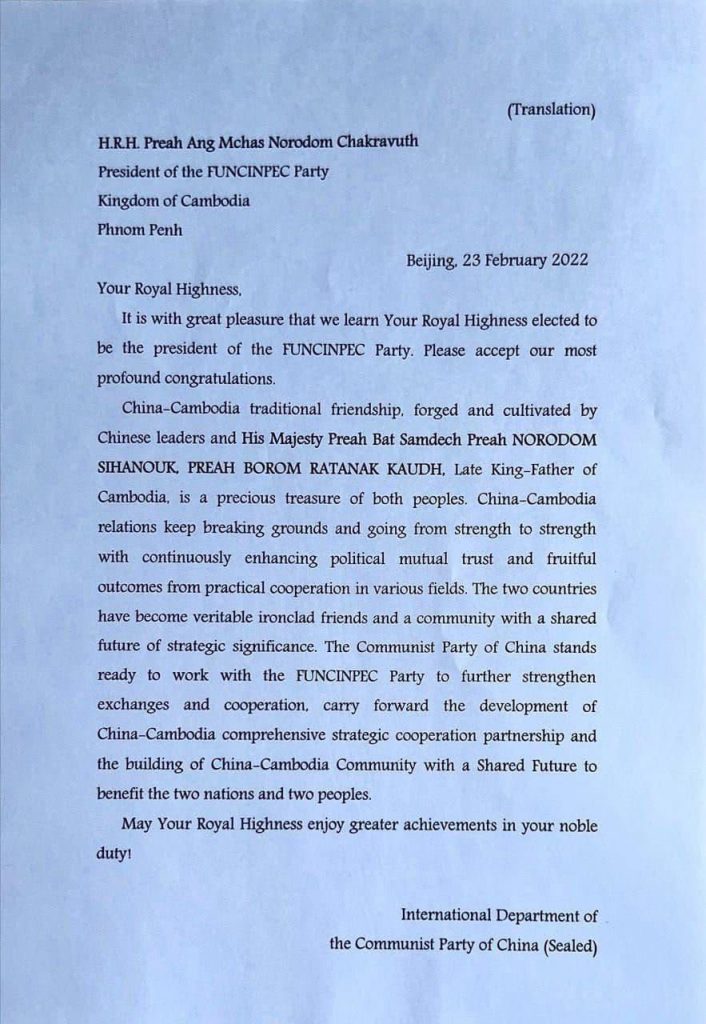 (Translation)

H.R.H. Preah Ang Mchas Norodom Chakravuth
President of the FUNCINPEC Party
Kingdom of Cambodia
Phnom Penh

Beijing, 23 February 2022

Your Royal Highness,

It is with great pleasure that we learn Your Royal Highness elected to be the president of the FUNCINPEC Party. Please accept our most profound congratulations.

China-Cambodia traditional friendship, forged and cultivated by Chinese leaders and His Majesty Preah Bat Samdech Preah NORODOM SIHANOUK, PREAH BOROM RATANAK KAUDH, Late King-Father of Cambodia, is a precious treasure of both peoples. China-Cambodia relations keep breaking grounds and going from strength to strength with continuously enhancing political mutual trust and fruitful outcomes from practical cooperation in various fields. The two countries have become veritable ironclad friends and a community with a shared future of strategic significance. The Communist Party of China stands ready to work with the FUNCINPEC Party to further strengthen exchanges and cooperation, carry forward the development of China-Cambodia comprehensive strategic cooperation partnership and the building of China-Cambodia Community with a Shared Future to benefit the two nations and two peoples.

May Your Royal Highness enjoy greater achievements in your noble duty!

International Department of
the Communist Party of China (Sealed)